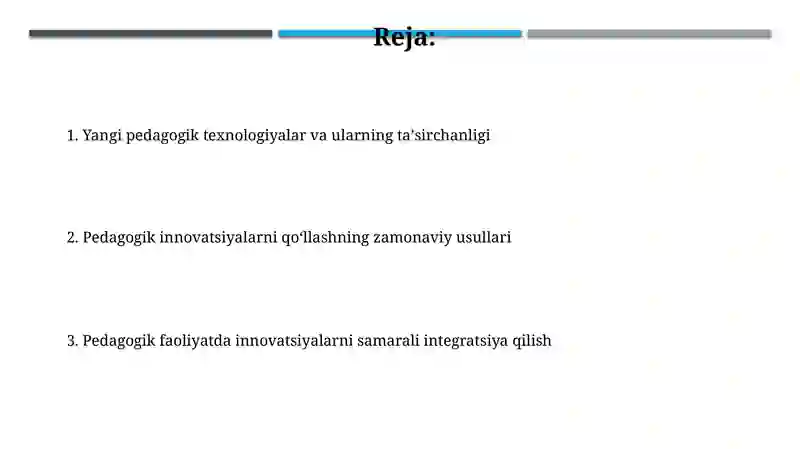 Reja:

1. Yangi pedagogik texnologiyalar va ularning ta’sirchanligi

2. Pedagogik innovatsiyalarni qo‘llashning zamonaviy usullari

3. Pedagogik faoliyatda innovatsiyalarni samarali integratsiya qilish